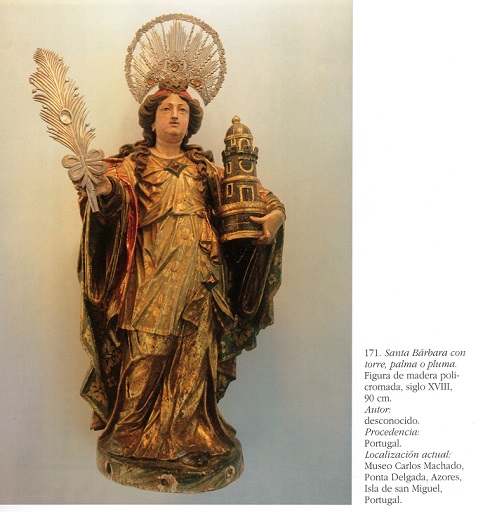 171. Santa Bárbara con torre, palma o pluma. Figura de madera policromada, siglo XVIII, 90 cm.
Autor:
desconocido.
Procedencia:
Portugal.
Localización actual:
Museo Carlos Machado, Ponta Delgada, Azores, Isla de san Miguel, Portugal.